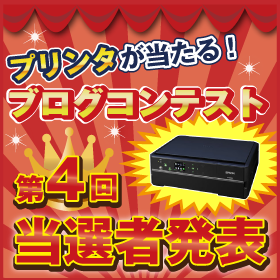 プリンタが当たる！
ブログコンテスト
第4回
当選者発表